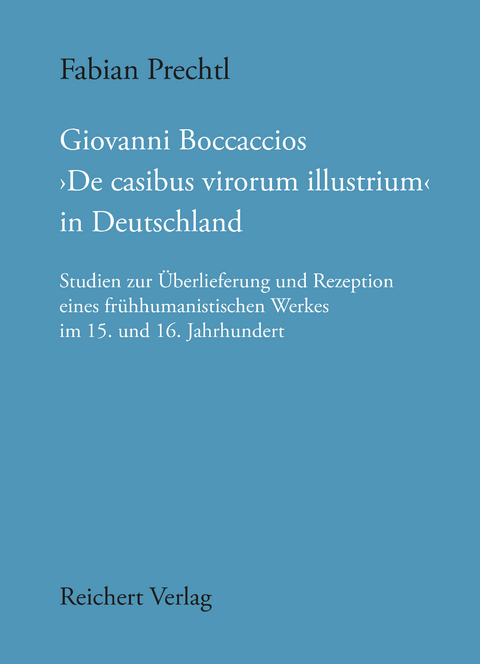 Fabian Prechtl

Giovanni Boccaccios ›De casibus virorum illustrium‹ in Deutschland

Studien zur Überlieferung und Rezeption eines frühhumanistischen Werkes im 15. und 16. Jahrhundert

Reichert Verlag